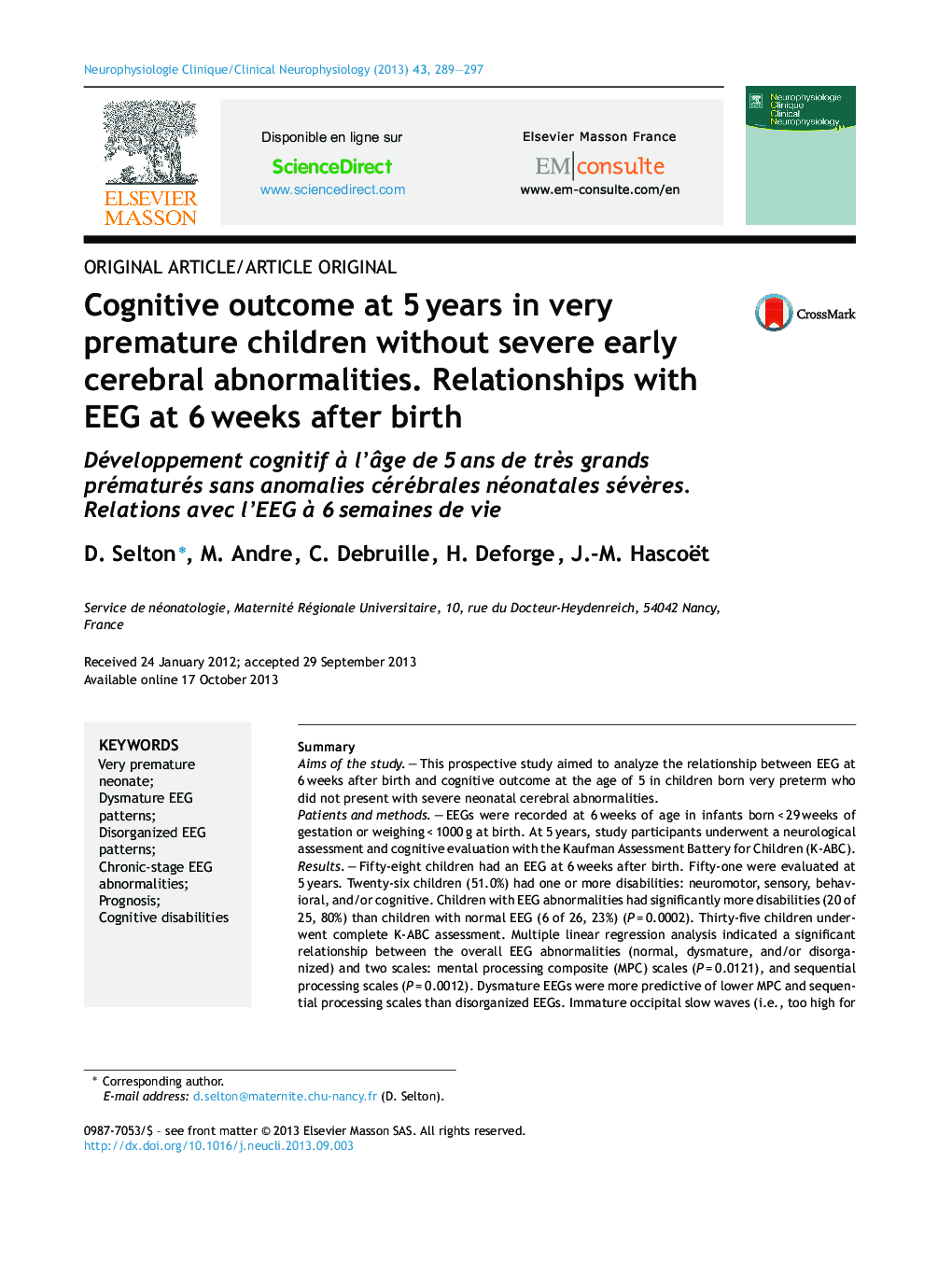 Neurophysiologie Clinique/Clinical Neurophysiology (2013) 43, 289—297

ELSEVIER MASSON

Disponible en ligne sur
ScienceDirect
www.sciencedirect.com

Elsevier Masson France
EM|consulte
www.em-consulte.com/en

Neurophysiologie Clinique Clinical Neurophysiology

ORIGINAL ARTICLE/ARTICLE ORIGINAL

Cognitive outcome at 5 years in very premature children without severe early cerebral abnormalities. Relationships with EEG at 6 weeks after birth

CrossMark

Développement cognitif à l'âge de 5 ans de très grands prématurés sans anomalies cérébrales néonatales sévères. Relations avec l'EEG à 6 semaines de vie

D. Selton*, M. Andre, C. Debruille, H. Deforge, J.-M. Hascoët

Service de néonatologie, Maternité Régionale Universitaire, 10, rue du Docteur-Heydenreich, 54042 Nancy, France

Received 24 January 2012; accepted 29 September 2013
Available online 17 October 2013

KEYWORDS
Very premature neonate;
Dysmature EEG patterns;
Disorganized EEG patterns;
Chronic-stage EEG abnormalities;
Prognosis;
Cognitive disabilities

Summary
Aims of the study. — This prospective study aimed to analyze the relationship between EEG at 6 weeks after birth and cognitive outcome at the age of 5 in children born very preterm who did not present with severe neonatal cerebral abnormalities.
Patients and methods. — EEGs were recorded at 6 weeks of age in infants born < 29 weeks of gestation or weighing < 1000 g at birth. At 5 years, study participants underwent a neurological assessment and cognitive evaluation with the Kaufman Assessment Battery for Children (K-ABC).
Results. — Fifty-eight children had an EEG at 6 weeks after birth. Fifty-one were evaluated at 5 years. Twenty-six children (51.0%) had one or more disabilities: neuromotor, sensory, behavioral, and/or cognitive. Children with EEG abnormalities had significantly more disabilities (20 of 25, 80%) than children with normal EEG (6 of 26, 23%) ($P = 0.0002$). Thirty-five children underwent complete K-ABC assessment. Multiple linear regression analysis indicated a significant relationship between the overall EEG abnormalities (normal, dysmature, and/or disorganized) and two scales: mental processing composite (MPC) scales ($P = 0.0121$), and sequential processing scales ($P = 0.0012$). Dysmature EEGs were more predictive of lower MPC and sequential processing scales than disorganized EEGs. Immature occipital slow waves (i.e., too high for

* Corresponding author.
E-mail address: d.selton@maternite.chu-nancy.fr (D. Selton).

0987-7053/$ - see front matter © 2013 Elsevier Masson SAS. All rights reserved.
http://dx.doi.org/10.1016/j.neucli.2013.09.003